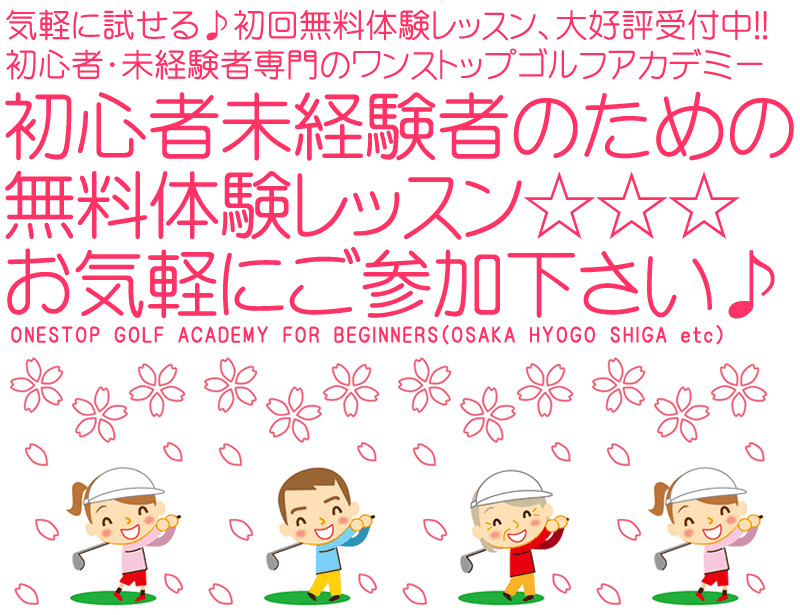 気軽に試せる♪初回無料体験レッスン、大好評受付中!!
初心者・未経験者専門のワンストップゴルフアカデミー

初心者未経験者のための
無料体験レッスン☆☆☆
お気軽にご参加下さい♪

ONESTOP GOLF ACADEMY FOR BEGINNERS(OSAKA HYOGO SHIGA etc)